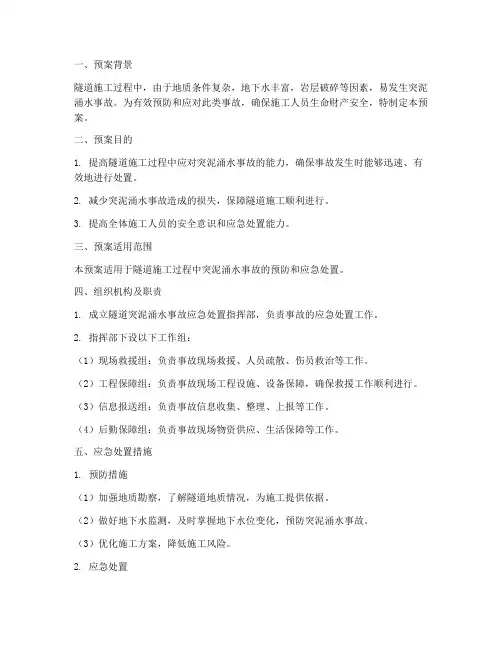 一、预案背景

隧道施工过程中，由于地质条件复杂，地下水丰富，岩层破碎等因素，易发生突泥涌水事故。为有效预防和应对此类事故，确保施工人员生命财产安全，特制定本预案。

二、预案目的

1. 提高隧道施工过程中应对突泥涌水事故的能力，确保事故发生时能够迅速、有效地进行处置。

2. 减少突泥涌水事故造成的损失，保障隧道施工顺利进行。

3. 提高全体施工人员的安全意识和应急处置能力。

三、预案适用范围

本预案适用于隧道施工过程中突泥涌水事故的预防和应急处置。

四、组织机构及职责

1. 成立隧道突泥涌水事故应急处置指挥部，负责事故的应急处置工作。

2. 指挥部下设以下工作组：

（1）现场救援组：负责事故现场救援、人员疏散、伤员救治等工作。

（2）工程保障组：负责事故现场工程设施、设备保障，确保救援工作顺利进行。

（3）信息报送组：负责事故信息收集、整理、上报等工作。

（4）后勤保障组：负责事故现场物资供应、生活保障等工作。

五、应急处置措施

1. 预防措施

（1）加强地质勘察，了解隧道地质情况，为施工提供依据。

（2）做好地下水监测，及时掌握地下水位变化，预防突泥涌水事故。

（3）优化施工方案，降低施工风险。

2. 应急处置